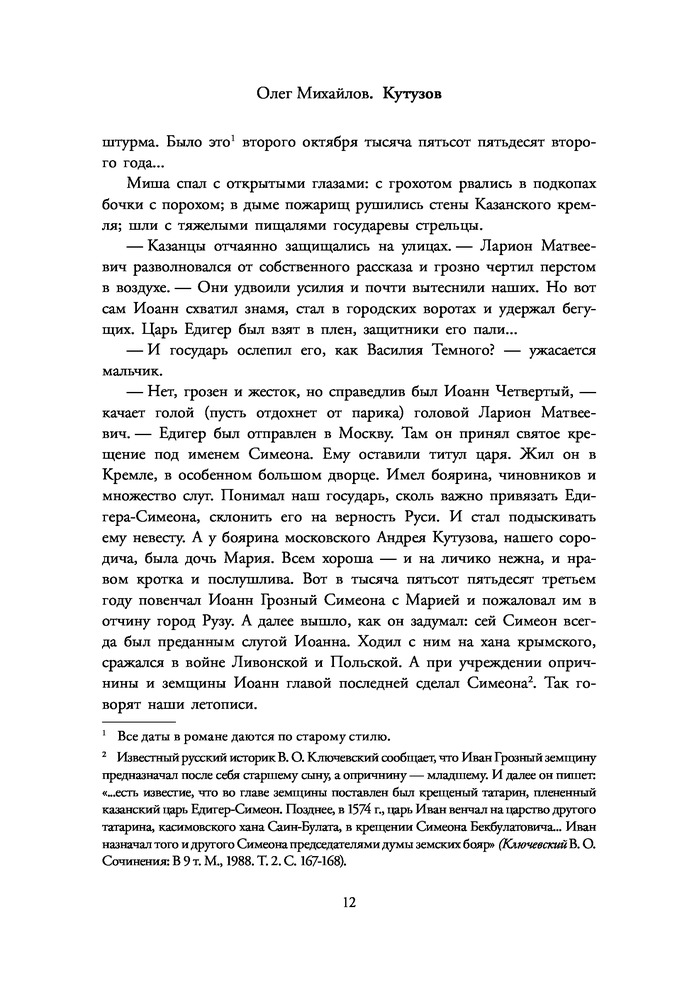 Олег Михайлов. Кутузов

штурма. Было это$^1$ второго октября тысяча пятьсот пятьдесят второго года...

Миша спал с открытыми глазами: с грохотом рвались в подкопах бочки с порохом; в дыме пожарищ рушились стены Казанского кремля; шли с тяжелыми пищалями государевы стрельцы.

— Казанцы отчаянно защищались на улицах. — Ларион Матвеевич разволновался от собственного рассказа и грозно чертил перстом в воздухе. — Они удвоили усилия и почти вытеснили наших. Но вот сам Иоанн схватил знамя, стал в городских воротах и удержал бегущих. Царь Едигер был взят в плен, защитники его пали...

— И государь ослепил его, как Василия Темного? — ужасается мальчик.

— Нет, грозен и жесток, но справедлив был Иоанн Четвертый, — качает голой (пусть отдохнет от парика) головой Ларион Матвеевич. — Едигер был отправлен в Москву. Там он принял святое крещение под именем Симеона. Ему оставили титул царя. Жил он в Кремле, в особенном большом дворце. Имел боярина, чиновников и множество слуг. Понимал наш государь, сколь важно привязать Едигера-Симеона, склонить его на верность Руси. И стал подыскивать ему невесту. А у боярина московского Андрея Кутузова, нашего сородича, была дочь Мария. Всем хороша — и на личико нежна, и нравом кротка и послушлива. Вот в тысяча пятьсот пятьдесят третьем году повенчал Иоанн Грозный Симеона с Марией и пожаловал им в отчину город Рузу. А далее вышло, как он задумал: сей Симеон всегда был преданным слугой Иоанна. Ходил с ним на хана крымского, сражался в войне Ливонской и Польской. А при учреждении опричнины и земщины Иоанн главой последней сделал Симеона$^2$. Так говорят наши летописи.

$^1$ Все даты в романе даются по старому стилю.

$^2$ Известный русский историк В. О. Ключевский сообщает, что Иван Грозный земщину предназначал после себя старшему сыну, а опричнину — младшему. И далее он пишет: «...есть известие, что во главе земщины поставлен был крещеный татарин, плененный казанский царь Едигер-Симеон. Позднее, в 1574 г., царь Иван венчал на царство другого татарина, касимовского хана Саин-Булата, в крещении Симеона Бекбулатовича... Иван назначал того и другого Симеона председателями думы земских бояр» (Ключевский В. О. Сочинения: В 9 т. М., 1988. Т. 2. С. 167-168).

12